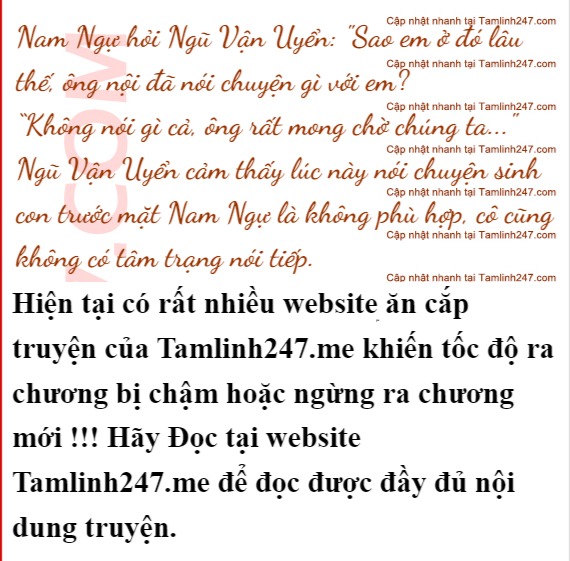 Nam Ngự hỏi Ngũ Vận Uyển: "Sao em ở đó lâu thế, ông nội đã nói chuyện gì với em?

"Không nói gì cả, ông rất mong chờ chúng ta..."

Ngũ Vận Uyển cảm thấy lúc này nói chuyện sinh con trước mặt Nam Ngự là không phù hợp, cô cũng không có tâm trạng nói tiếp.

Hiện tại có rất nhiều website ăn cắp truyện của Tamlinh247.me khiến tốc độ ra chương bị chậm hoặc ngừng ra chương mới !!! Hãy Đọc tại website Tamlinh247.me để đọc được đầy đủ nội dung truyện.

Cập nhật nhanh tại Tamlinh247.com

.COM